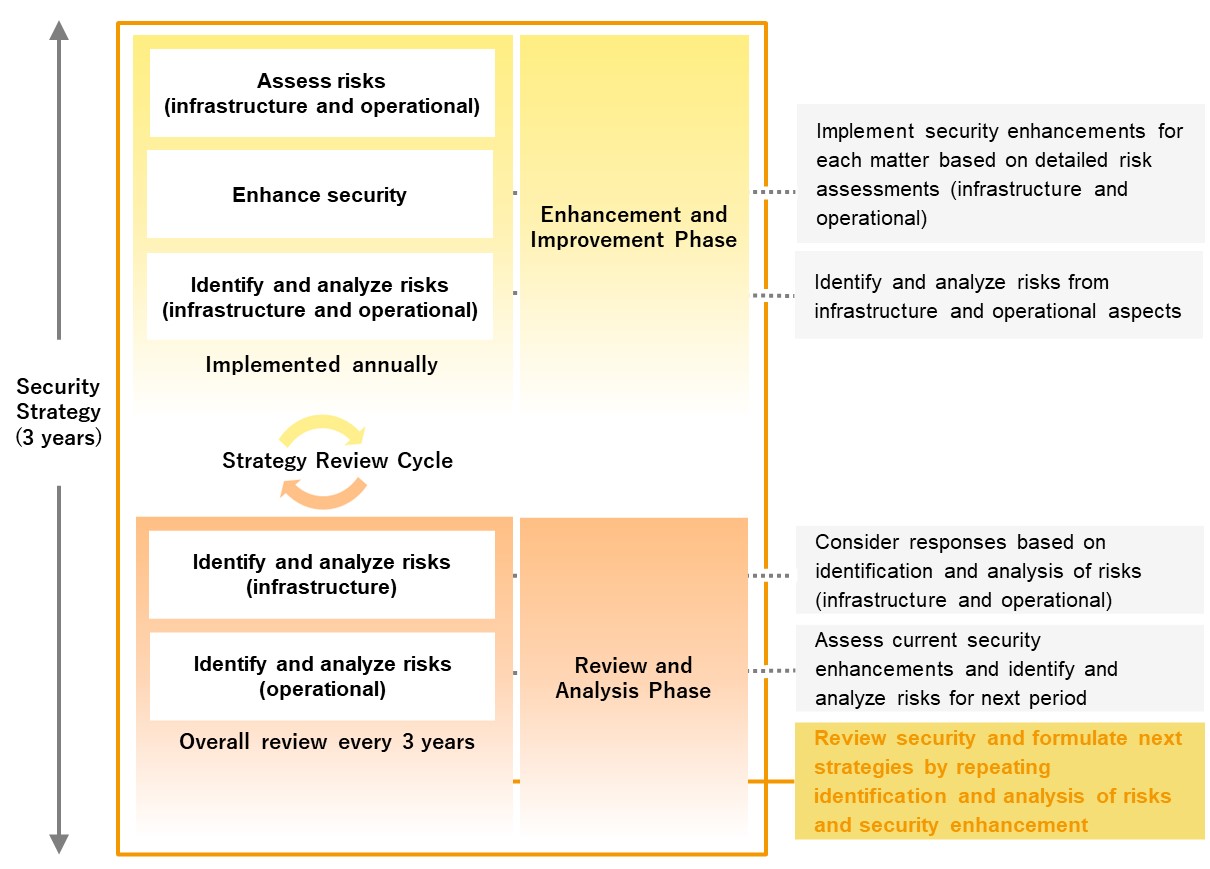 Security Strategy (3 years)

Assess risks (infrastructure and operational)

Enhance security

Identify and analyze risks (infrastructure and operational)

Implemented annually

Enhancement and Improvement Phase

Implement security enhancements for each matter based on detailed risk assessments (infrastructure and operational)

Identify and analyze risks from infrastructure and operational aspects

Strategy Review Cycle

Identify and analyze risks (infrastructure)

Identify and analyze risks (operational)

Overall review every 3 years

Review and Analysis Phase

Consider responses based on identification and analysis of risks (infrastructure and operational)

Assess current security enhancements and identify and analyze risks for next period

Review security and formulate next strategies by repeating identification and analysis of risks and security enhancement